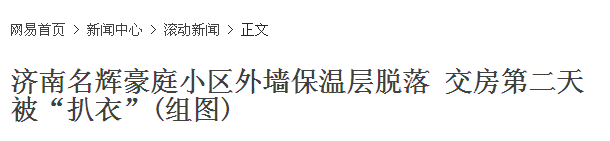 网易首页 > 新闻中心 > 滚动新闻 > 正文

济南名辉豪庭小区外墙保温层脱落 交房第二天被“扒衣”(组图)